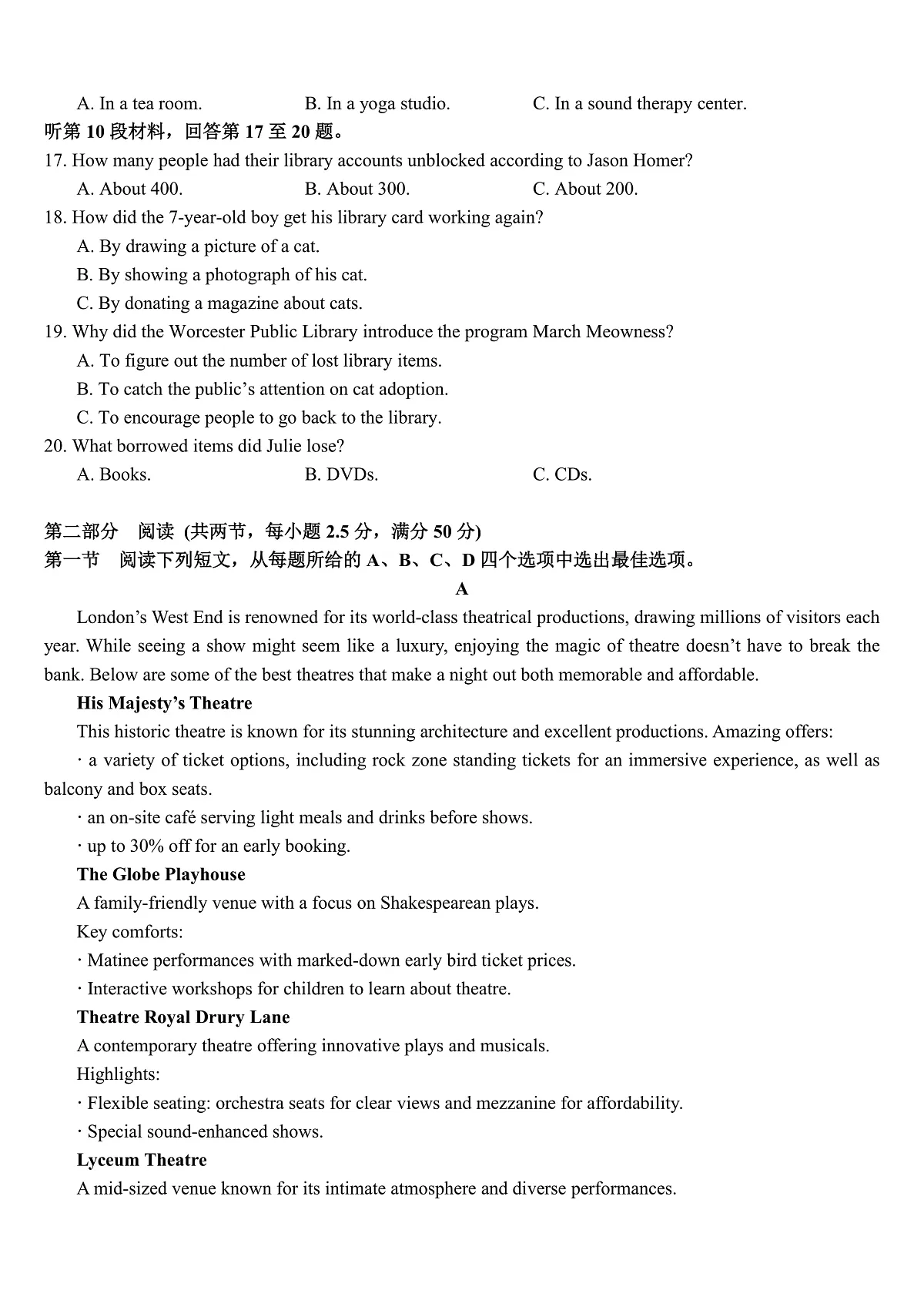 A. In a tea room. B. In a yoga studio. C. In a sound therapy center.
听第 10 段材料，回答第 17 至 20 题。
17. How many people had their library accounts unblocked according to Jason Homer?
A. About 400. B. About 300. C. About 200.
18. How did the 7-year-old boy get his library card working again?
A. By drawing a picture of a cat.
B. By showing a photograph of his cat.
C. By donating a magazine about cats.
19. Why did the Worcester Public Library introduce the program March Meowness?
A. To figure out the number of lost library items.
B. To catch the public’s attention on cat adoption.
C. To encourage people to go back to the library.
20. What borrowed items did Julie lose?
A. Books. B. DVDs. C. CDs.

第二部分 阅读 (共两节，每小题 2.5 分，满分 50 分)
第一节 阅读下列短文，从每题所给的 A、B、C、D 四个选项中选出最佳选项。
A
London’s West End is renowned for its world-class theatrical productions, drawing millions of visitors each year. While seeing a show might seem like a luxury, enjoying the magic of theatre doesn’t have to break the bank. Below are some of the best theatres that make a night out both memorable and affordable.
His Majesty’s Theatre
This historic theatre is known for its stunning architecture and excellent productions. Amazing offers:
· a variety of ticket options, including rock zone standing tickets for an immersive experience, as well as balcony and box seats.
· an on-site café serving light meals and drinks before shows.
· up to 30% off for an early booking.
The Globe Playhouse
A family-friendly venue with a focus on Shakespearean plays.
Key comforts:
· Matinee performances with marked-down early bird ticket prices.
· Interactive workshops for children to learn about theatre.
Theatre Royal Drury Lane
A contemporary theatre offering innovative plays and musicals.
Highlights:
· Flexible seating: orchestra seats for clear views and mezzanine for affordability.
· Special sound-enhanced shows.
Lyceum Theatre
A mid-sized venue known for its intimate atmosphere and diverse performances.